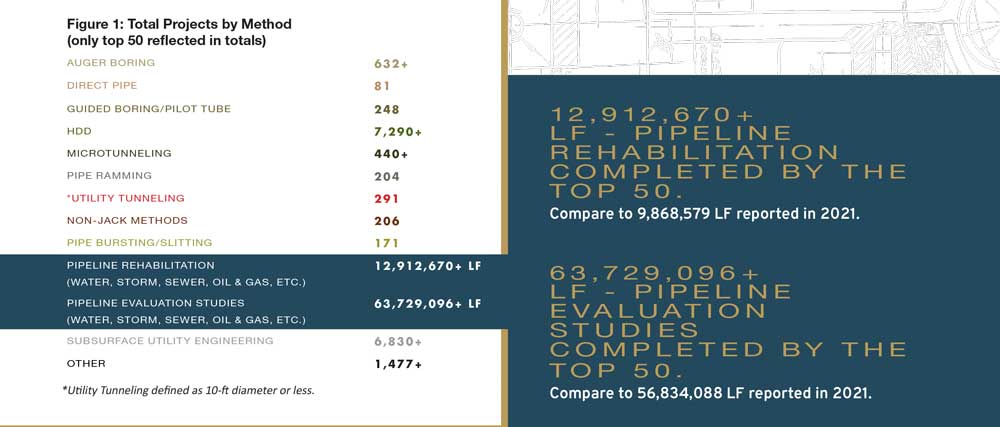 Figure 1: Total Projects by Method
(only top 50 reflected in totals)

| | |
|---|---|
| AUGER BORING | 632+ |
| DIRECT PIPE | 81 |
| GUIDED BORING/PILOT TUBE | 248 |
| HDD | 7,290+ |
| MICROTUNNELING | 440+ |
| PIPE RAMMING | 204 |
| *UTILITY TUNNELING | 291 |
| NON-JACK METHODS | 206 |
| PIPE BURSTING/SLITTING | 171 |
| PIPELINE REHABILITATION (WATER, STORM, SEWER, OIL & GAS, ETC.) | 12,912,670+ LF |
| PIPELINE EVALUATION STUDIES (WATER, STORM, SEWER, OIL & GAS, ETC.) | 63,729,096+ LF |
| SUBSURFACE UTILITY ENGINEERING | 6,830+ |
| OTHER | 1,477+ |

*Utility Tunneling defined as 10-ft diameter or less.

12,912,670+ LF - PIPELINE REHABILITATION COMPLETED BY THE TOP 50.
Compare to 9,868,579 LF reported in 2021.

63,729,096+ LF - PIPELINE EVALUATION STUDIES COMPLETED BY THE TOP 50.
Compare to 56,834,088 LF reported in 2021.